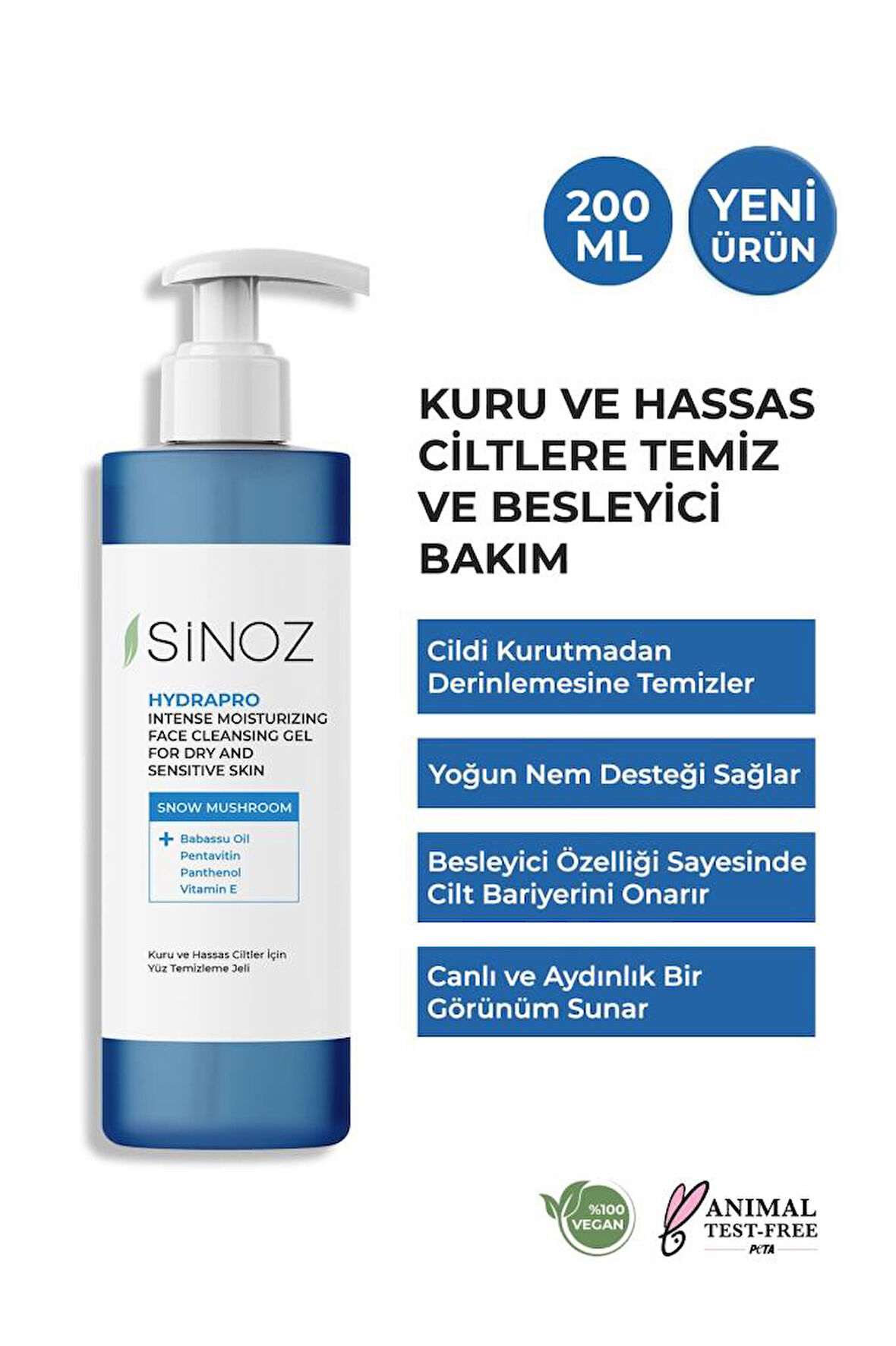 200 ML

YENİ ÜRÜN

SİNOZ

HYDRAPRO
INTENSE MOISTURIZING FACE CLEANSING GEL FOR DRY AND SENSITIVE SKIN

SNOW MUSHROOM

+ Babassu Oil
Pentavitin
Panthenol
Vitamin E

Kuru ve Hassas Ciltler İçin Yüz Temizleme Jeli

KURU VE HASSAS CİLTLERE TEMİZ VE BESLEYİCİ BAKIM

Cildi Kurutmadan Derinlemesine Temizler

Yoğun Nem Desteği Sağlar

Besleyici Özelliği Sayesinde Cilt Bariyerini Onarır

Canlı ve Aydınlık Bir Görünüm Sunar

%100 VEGAN

ANIMAL TEST-FREE
PETA